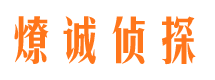 燎诚侦探